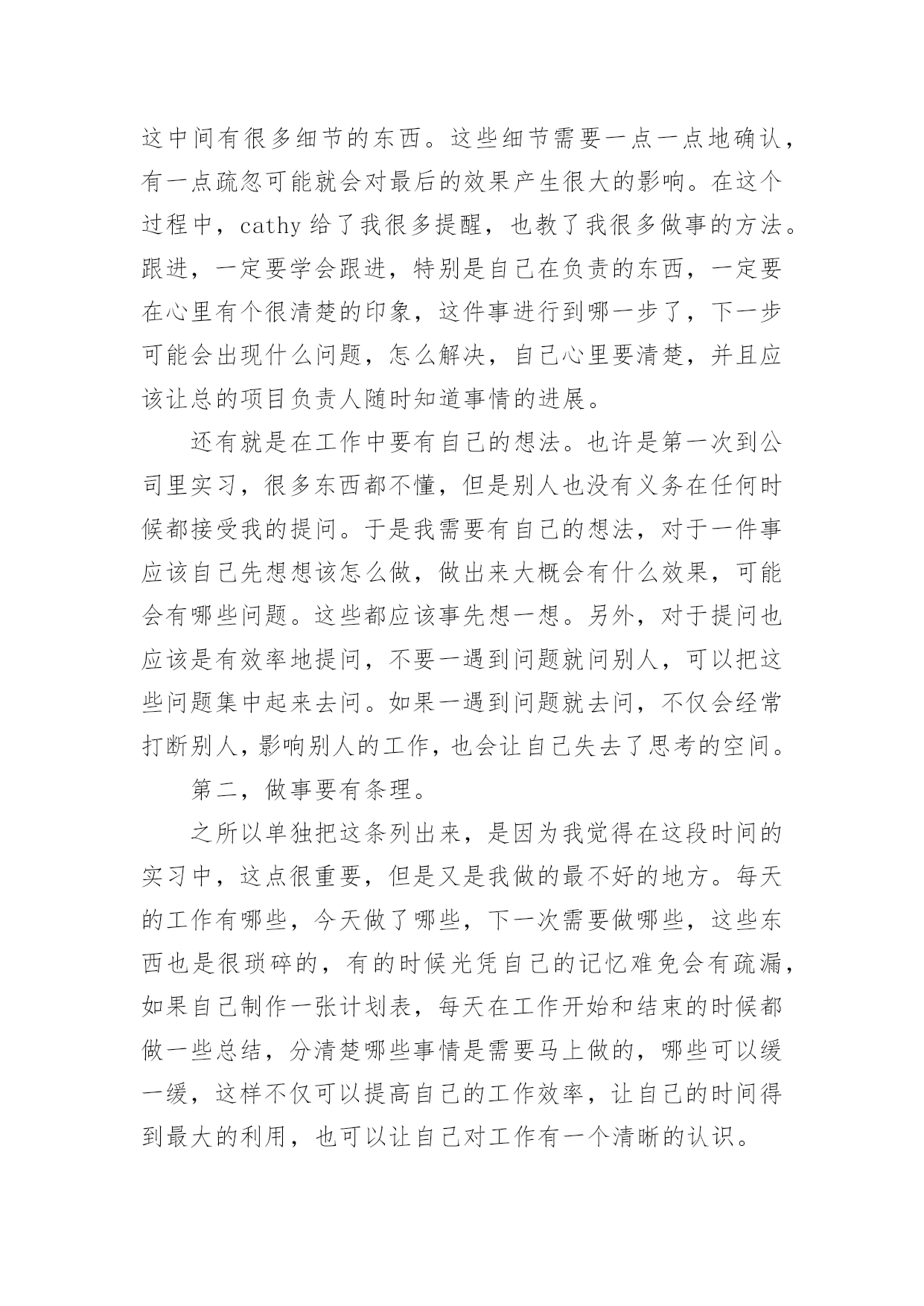 这中间有很多细节的东西。这些细节需要一点一点地确认，有一点疏忽可能就会对最后的效果产生很大的影响。在这个过程中，cathy 给了我很多提醒，也教了我很多做事的方法。跟进，一定要学会跟进，特别是自己在负责的东西，一定要在心里有个很清楚的印象，这件事进行到哪一步了，下一步可能会出现什么问题，怎么解决，自己心里要清楚，并且应该让总的项目负责人随时知道事情的进展。

还有就是在工作中要有自己的想法。也许是第一次到公司里实习，很多东西都不懂，但是别人也没有义务在任何时候都接受我的提问。于是我需要有自己的想法，对于一件事应该自己先想想该怎么做，做出来大概会有什么效果，可能会有哪些问题。这些都应该事先想一想。另外，对于提问也应该是有效率地提问，不要一遇到问题就问别人，可以把这些问题集中起来去问。如果一遇到问题就去问，不仅会经常打断别人，影响别人的工作，也会让自己失去了思考的空间。

第二，做事要有条理。

之所以单独把这条列出来，是因为我觉得在这段时间的实习中，这点很重要，但是又是我做的最不好的地方。每天的工作有哪些，今天做了哪些，下一次需要做哪些，这些东西也是很琐碎的，有的时候光凭自己的记忆难免会有疏漏，如果自己制作一张计划表，每天在工作开始和结束的时候都做一些总结，分清楚哪些事情是需要马上做的，哪些可以缓一缓，这样不仅可以提高自己的工作效率，让自己的时间得到最大的利用，也可以让自己对工作有一个清晰的认识。